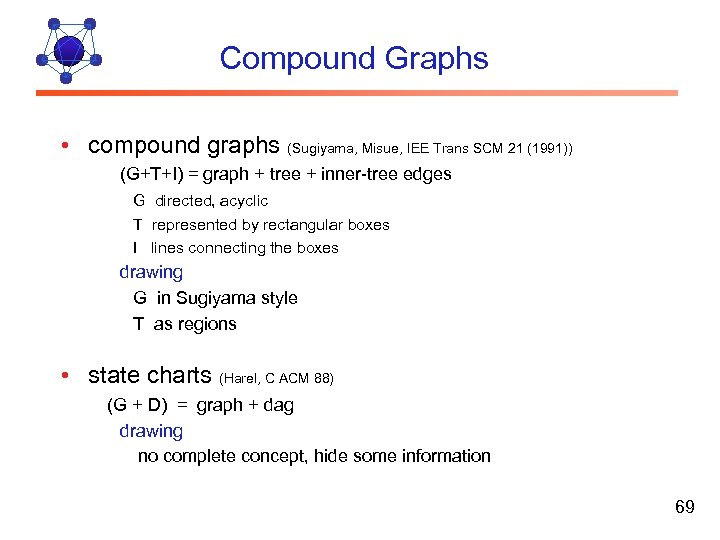 Compound Graphs

• compound graphs (Sugiyama, Misue, IEE Trans SCM 21 (1991))

(G+T+I) = graph + tree + inner-tree edges

G directed, acyclic

T represented by rectangular boxes

I lines connecting the boxes

drawing

G in Sugiyama style

T as regions

• state charts (Harel, C ACM 88)

(G + D) = graph + dag

drawing

no complete concept, hide some information

69